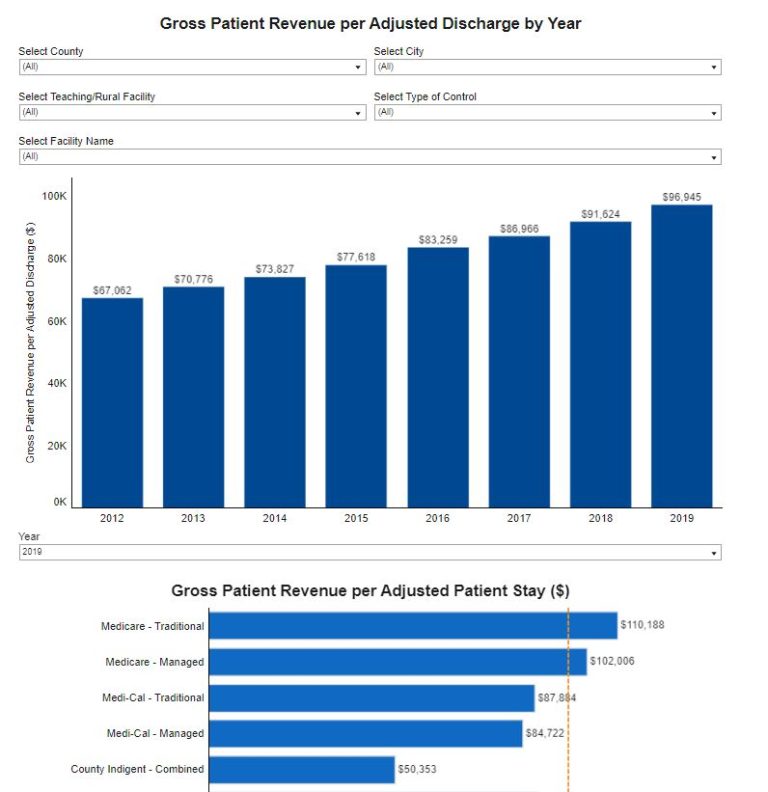 Gross Patient Revenue per Adjusted Discharge by Year

Select County
(All)

Select City
(All)

Select Teaching/Rural Facility
(All)

Select Type of Control
(All)

Select Facility Name
(All)

Gross Patient Revenue per Adjusted Discharge ($)

100K
80K
60K
40K
20K
0K

$67,062
$70,776
$73,827
$77,618
$83,259
$86,966
$91,624
$96,945

2012
2013
2014
2015
2016
2017
2018
2019

Year
2019

Gross Patient Revenue per Adjusted Patient Stay ($)

Medicare - Traditional $110,188
Medicare - Managed $102,006
Medi-Cal - Traditional $87,884
Medi-Cal - Managed $84,722
County Indigent - Combined $50,353